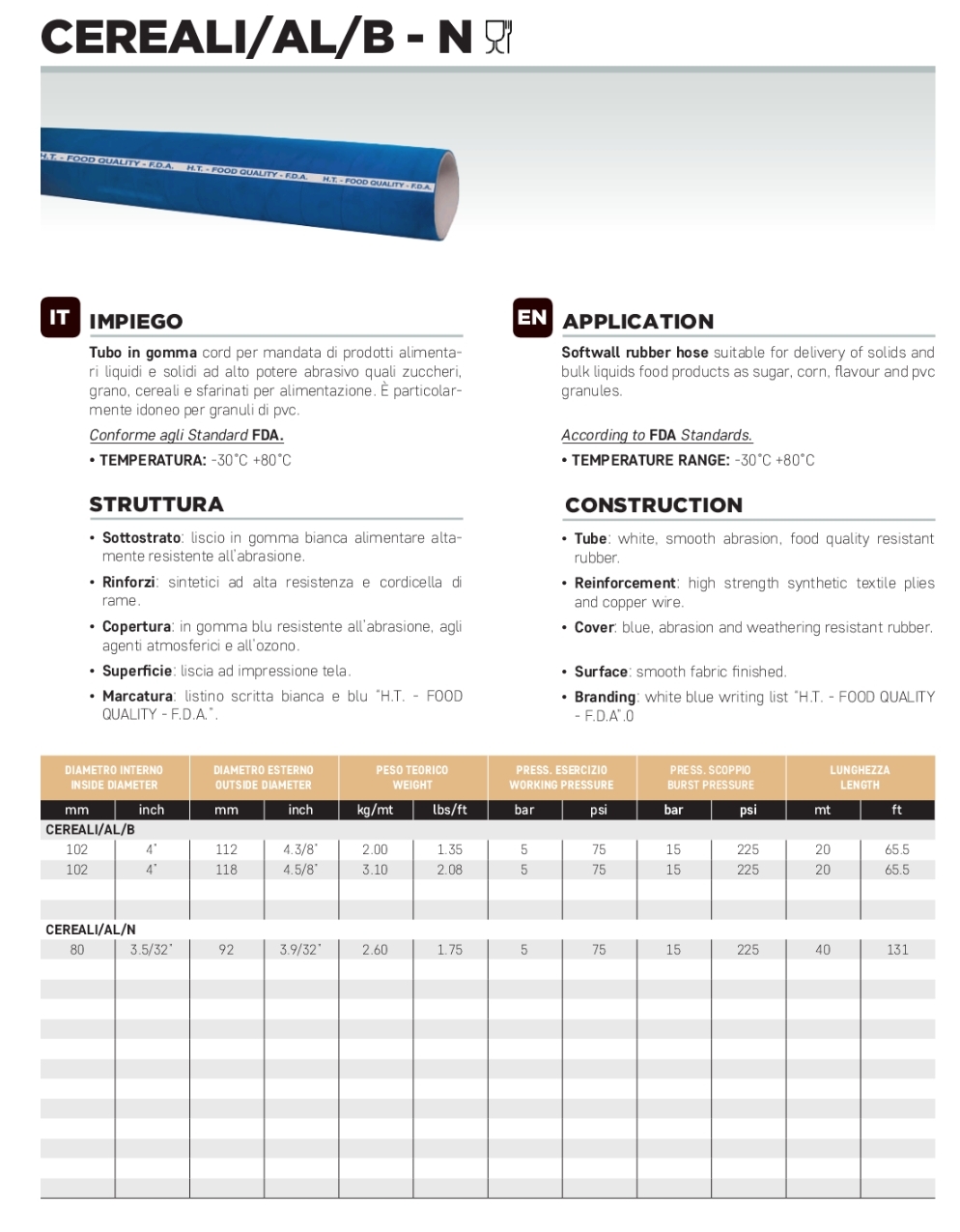 CEREALI/AL/B - N

H.T. - FOOD QUALITY - F.D.A. H.T. - FOOD QUALITY - F.D.A. H.T. - FOOD QUALITY - F.D.A.

IT IMPIEGO

Tubo in gomma cord per mandata di prodotti alimentari liquidi e solidi ad alto potere abrasivo quali zuccheri, grano, cereali e sfarinati per alimentazione. È particolarmente idoneo per granuli di pvc.

Conforme agli Standard FDA.

• TEMPERATURA: -30°C +80°C

STRUTTURA

• Sottostrato: liscio in gomma bianca alimentare altamente resistente all'abrasione.

• Rinforzi: sintetici ad alta resistenza e cordicella di rame.

• Copertura: in gomma blu resistente all'abrasione, agli agenti atmosferici e all'ozono.

• Superficie: liscia ad impressione tela.

• Marcatura: listino scritta bianca e blu "H.T. - FOOD QUALITY - F.D.A.".

EN APPLICATION

Softwall rubber hose suitable for delivery of solids and bulk liquids food products as sugar, corn, flavour and pvc granules.

According to FDA Standards.

• TEMPERATURE RANGE: -30°C +80°C

CONSTRUCTION

• Tube: white, smooth abrasion, food quality resistant rubber.

• Reinforcement: high strength synthetic textile plies and copper wire.

• Cover: blue, abrasion and weathering resistant rubber.

• Surface: smooth fabric finished.

• Branding: white blue writing list "H.T. - FOOD QUALITY - F.D.A".0

| DIAMETRO INTERNO INSIDE DIAMETER | | DIAMETRO ESTERNO OUTSIDE DIAMETER | | PESO TEORICO WEIGHT | | PRESS. ESERCIZIO WORKING PRESSURE | | PRESS. SCOPPIO BURST PRESSURE | | LUNGHEZZA LENGTH | |
|---|---|---|---|---|---|---|---|---|---|---|---|
| mm | inch | mm | inch | kg/mt | lbs/ft | bar | psi | bar | psi | mt | ft |
| CEREALI/AL/B | | | | | | | | | | | |
| 102 | 4" | 112 | 4.3/8" | 2.00 | 1.35 | 5 | 75 | 15 | 225 | 20 | 65.5 |
| 102 | 4" | 118 | 4.5/8" | 3.10 | 2.08 | 5 | 75 | 15 | 225 | 20 | 65.5 |
| CEREALI/AL/N | | | | | | | | | | | |
| 80 | 3.5/32" | 92 | 3.9/32" | 2.60 | 1.75 | 5 | 75 | 15 | 225 | 40 | 131 |